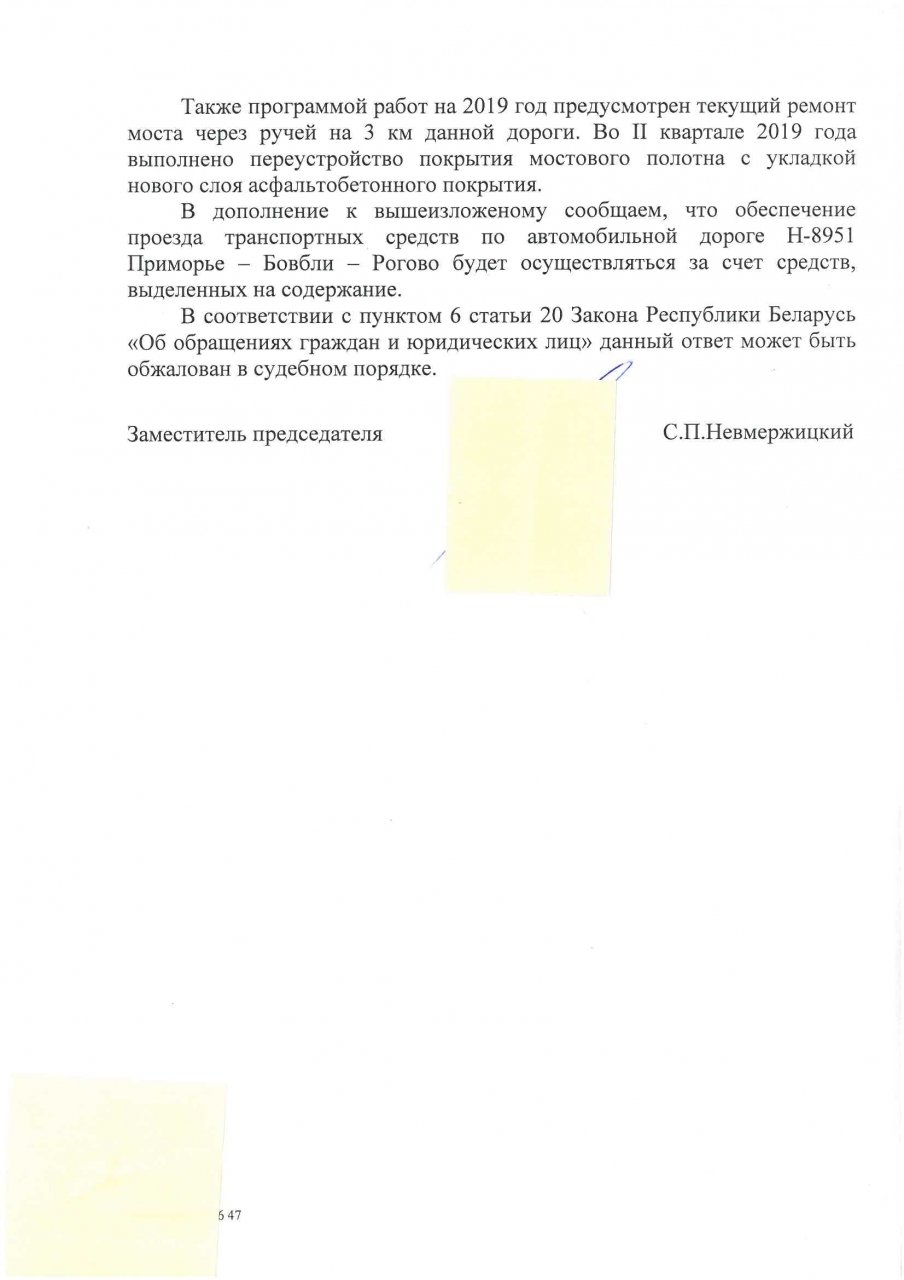 Также программой работ на 2019 год предусмотрен текущий ремонт моста через ручей на 3 км данной дороги. Во II квартале 2019 года выполнено переустройство покрытия мостового полотна с укладкой нового слоя асфальтобетонного покрытия.

В дополнение к вышеизложеному сообщаем, что обеспечение проезда транспортных средств по автомобильной дороге Н-8951 Приморье – Бовбли – Рогово будет осуществляться за счет средств, выделенных на содержание.

В соответствии с пунктом 6 статьи 20 Закона Республики Беларусь «Об обращениях граждан и юридических лиц» данный ответ может быть обжалован в судебном порядке.

Заместитель председателя С.П.Невмержицкий

6 47